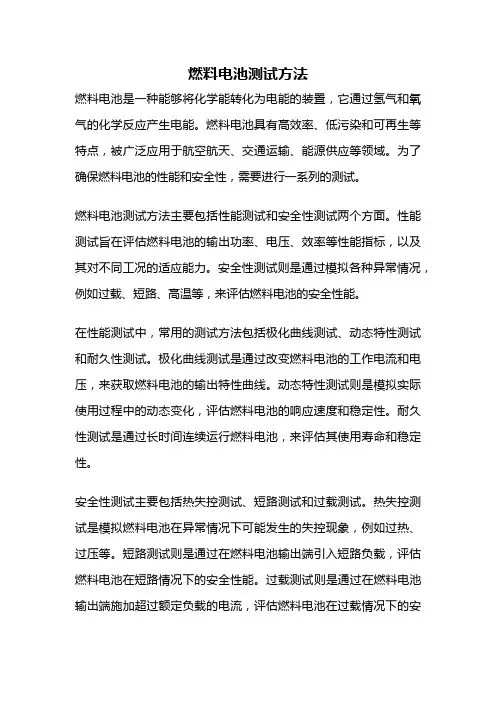 燃料电池测试方法

燃料电池是一种能够将化学能转化为电能的装置，它通过氢气和氧气的化学反应产生电能。燃料电池具有高效率、低污染和可再生等特点，被广泛应用于航空航天、交通运输、能源供应等领域。为了确保燃料电池的性能和安全性，需要进行一系列的测试。

燃料电池测试方法主要包括性能测试和安全性测试两个方面。性能测试旨在评估燃料电池的输出功率、电压、效率等性能指标，以及其对不同工况的适应能力。安全性测试则是通过模拟各种异常情况，例如过载、短路、高温等，来评估燃料电池的安全性能。

在性能测试中，常用的测试方法包括极化曲线测试、动态特性测试和耐久性测试。极化曲线测试是通过改变燃料电池的工作电流和电压，来获取燃料电池的输出特性曲线。动态特性测试则是模拟实际使用过程中的动态变化，评估燃料电池的响应速度和稳定性。耐久性测试是通过长时间连续运行燃料电池，来评估其使用寿命和稳定性。

安全性测试主要包括热失控测试、短路测试和过载测试。热失控测试是模拟燃料电池在异常情况下可能发生的失控现象，例如过热、过压等。短路测试则是通过在燃料电池输出端引入短路负载，评估燃料电池在短路情况下的安全性能。过载测试则是通过在燃料电池输出端施加超过额定负载的电流，评估燃料电池在过载情况下的安